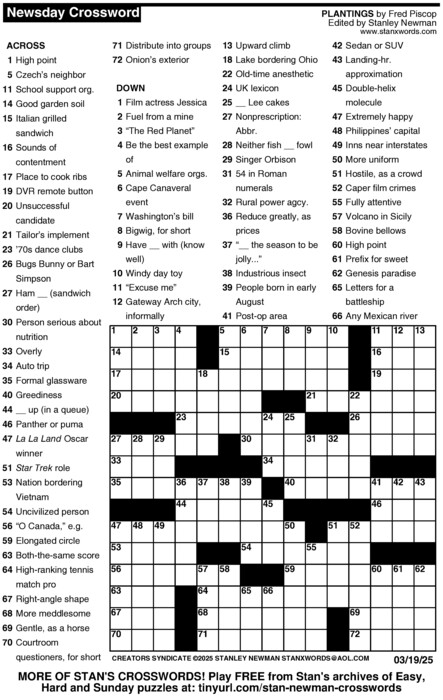 Newsday Crossword

PLANTINGS by Fred Piscop
Edited by Stanley Newman
www.stanxwords.com

ACROSS
1 High point
5 Czech's neighbor
11 School support org.
14 Good garden soil
15 Italian grilled sandwich
16 Sounds of contentment
17 Place to cook ribs
19 DVR remote button
20 Unsuccessful candidate
21 Tailor's implement
23 '70s dance clubs
26 Bugs Bunny or Bart Simpson
27 Ham __ (sandwich order)
30 Person serious about nutrition
33 Overly
34 Auto trip
35 Formal glassware
40 Greediness
44 __ up (in a queue)
46 Panther or puma
47 La La Land Oscar winner
51 Star Trek role
53 Nation bordering Vietnam
54 Uncivilized person
56 "O Canada," e.g.
59 Elongated circle
63 Both-the-same score
64 High-ranking tennis match pro
67 Right-angle shape
68 More meddlesome
69 Gentle, as a horse
70 Courtroom questioners, for short
71 Distribute into groups
72 Onion's exterior

DOWN
1 Film actress Jessica
2 Fuel from a mine
3 "The Red Planet"
4 Be the best example of
5 Animal welfare orgs.
6 Cape Canaveral event
7 Washington's bill
8 Bigwig, for short
9 Have __ with (know well)
10 Windy day toy
11 "Excuse me"
12 Gateway Arch city, informally
13 Upward climb
18 Lake bordering Ohio
22 Old-time anesthetic
24 UK lexicon
25 __ Lee cakes
27 Nonprescription: Abbr.
28 Neither fish __ fowl
29 Singer Orbison
31 54 in Roman numerals
32 Rural power agcy.
36 Reduce greatly, as prices
37 "__ the season to be jolly..."
38 Industrious insect
39 People born in early August
41 Post-op area
42 Sedan or SUV
43 Landing-hr. approximation
45 Double-helix molecule
47 Extremely happy
48 Philippines' capital
49 Inns near interstates
50 More uniform
51 Hostile, as a crowd
52 Caper film crimes
55 Fully attentive
57 Volcano in Sicily
58 Bovine bellows
60 High point
61 Prefix for sweet
62 Genesis paradise
65 Letters for a battleship
66 Any Mexican river

1 2 3 4 5 6 7 8 9 10 11 12 13 14 15 16 17 18 19 20 21 22 23 24 25 26 27 28 29 30 31 32 33 34 35 36 37 38 39 40 41 42 43 44 45 46 47 48 49 50 51 52 53 54 55 56 57 58 59 60 61 62 63 64 65 66 67 68 69 70 71 72

CREATORS SYNDICATE ©2025 STANLEY NEWMAN STANXWORDS@AOL.COM 03/19/25

MORE OF STAN'S CROSSWORDS! Play FREE from Stan's archives of Easy, Hard and Sunday puzzles at: tinyurl.com/stan-newman-crosswords